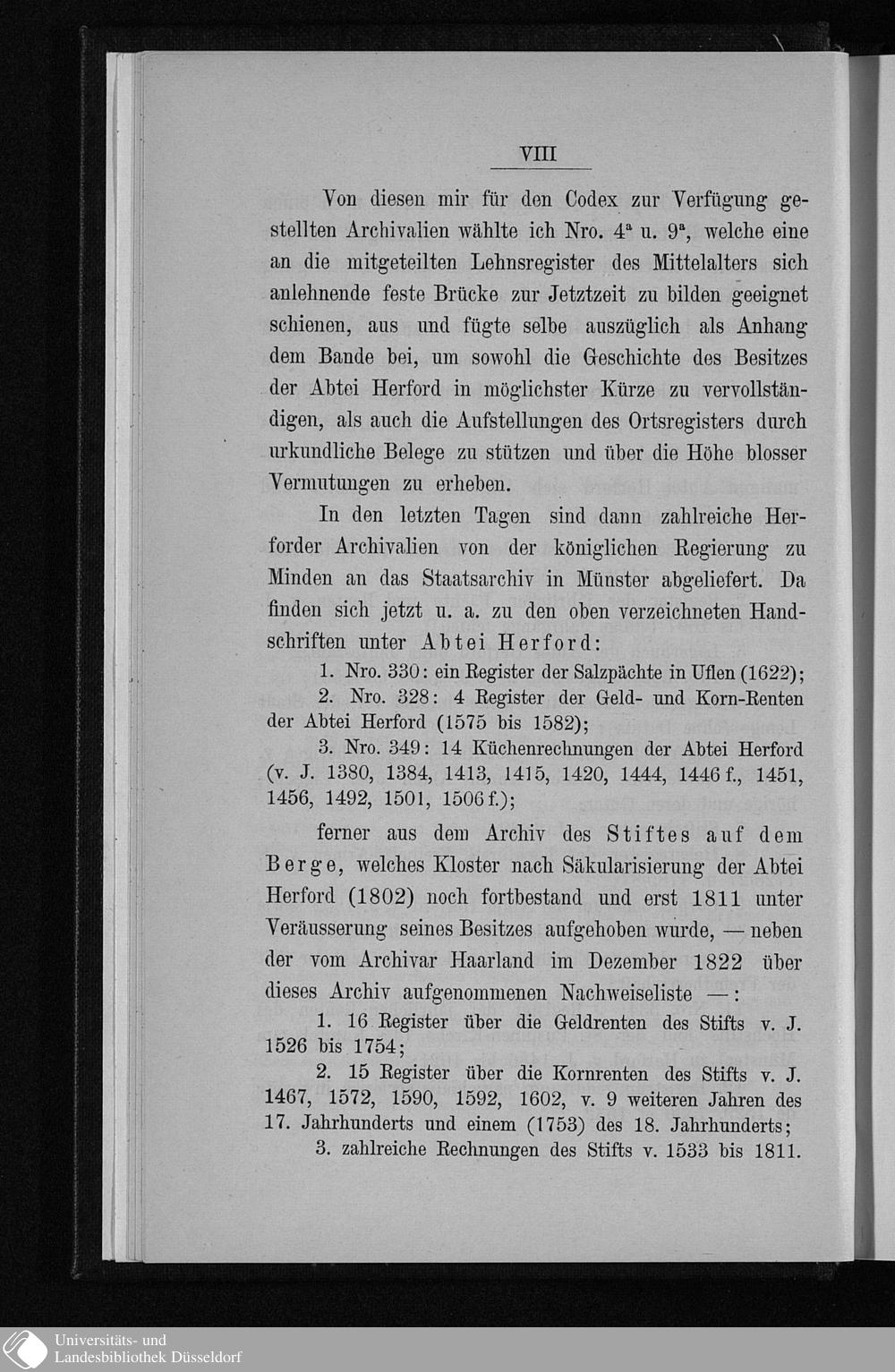 VIII

Von diesen mir für den Codex zur Verfügung gestellten Archivalien wählte ich Nro. $4^a$ u. $9^a$, welche eine an die mitgeteilten Lehnsregister des Mittelalters sich anlehnende feste Brücke zur Jetztzeit zu bilden geeignet schienen, aus und fügte selbe auszüglich als Anhang dem Bande bei, um sowohl die Geschichte des Besitzes der Abtei Herford in möglichster Kürze zu vervollständigen, als auch die Aufstellungen des Ortsregisters durch urkundliche Belege zu stützen und über die Höhe blosser Vermutungen zu erheben.

In den letzten Tagen sind dann zahlreiche Herforder Archivalien von der königlichen Regierung zu Minden an das Staatsarchiv in Münster abgeliefert. Da finden sich jetzt u. a. zu den oben verzeichneten Handschriften unter Abtei Herford:

1. Nro. 330: ein Register der Salzpächte in Uflen (1622);

2. Nro. 328: 4 Register der Geld- und Korn-Renten der Abtei Herford (1575 bis 1582);

3. Nro. 349: 14 Küchenrechnungen der Abtei Herford (v. J. 1380, 1384, 1413, 1415, 1420, 1444, 1446 f., 1451, 1456, 1492, 1501, 1506 f.);

ferner aus dem Archiv des Stiftes auf dem Berge, welches Kloster nach Säkularisierung der Abtei Herford (1802) noch fortbestand und erst 1811 unter Veräusserung seines Besitzes aufgehoben wurde, — neben der vom Archivar Haarland im Dezember 1822 über dieses Archiv aufgenommenen Nachweiseliste —:

1. 16 Register über die Geldrenten des Stifts v. J. 1526 bis 1754;

2. 15 Register über die Kornrenten des Stifts v. J. 1467, 1572, 1590, 1592, 1602, v. 9 weiteren Jahren des 17. Jahrhunderts und einem (1753) des 18. Jahrhunderts;

3. zahlreiche Rechnungen des Stifts v. 1533 bis 1811.

Universitäts- und
Landesbibliothek Düsseldorf